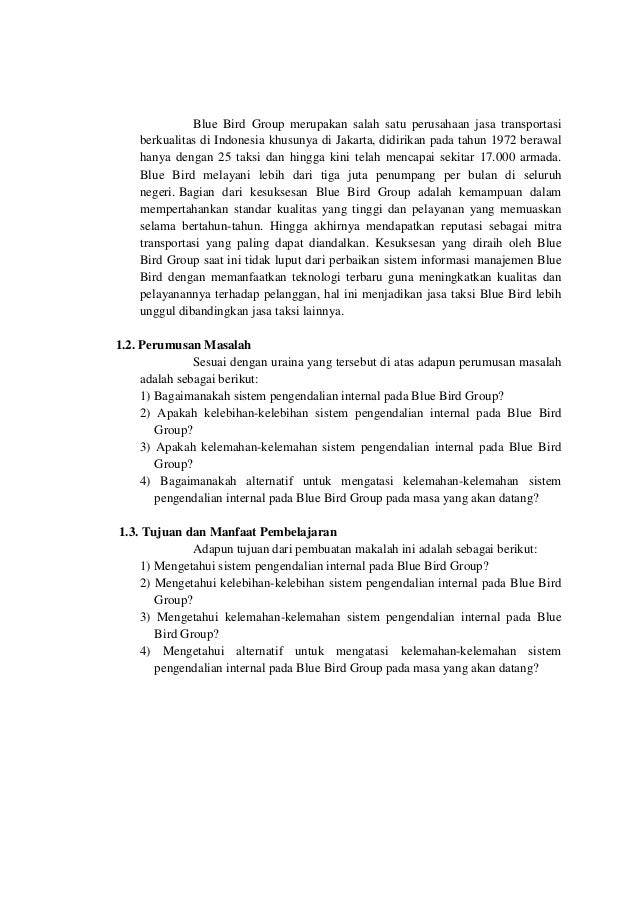 Blue Bird Group merupakan salah satu perusahaan jasa transportasi berkualitas di Indonesia khusunya di Jakarta, didirikan pada tahun 1972 berawal hanya dengan 25 taksi dan hingga kini telah mencapai sekitar 17.000 armada. Blue Bird melayani lebih dari tiga juta penumpang per bulan di seluruh negeri. Bagian dari kesuksesan Blue Bird Group adalah kemampuan dalam mempertahankan standar kualitas yang tinggi dan pelayanan yang memuaskan selama bertahun-tahun. Hingga akhirnya mendapatkan reputasi sebagai mitra transportasi yang paling dapat diandalkan. Kesuksesan yang diraih oleh Blue Bird Group saat ini tidak luput dari perbaikan sistem informasi manajemen Blue Bird dengan memanfaatkan teknologi terbaru guna meningkatkan kualitas dan pelayanannya terhadap pelanggan, hal ini menjadikan jasa taksi Blue Bird lebih unggul dibandingkan jasa taksi lainnya.

1.2. Perumusan Masalah

Sesuai dengan uraina yang tersebut di atas adapun perumusan masalah adalah sebagai berikut:
1) Bagaimanakah sistem pengendalian internal pada Blue Bird Group?
2) Apakah kelebihan-kelebihan sistem pengendalian internal pada Blue Bird Group?
3) Apakah kelemahan-kelemahan sistem pengendalian internal pada Blue Bird Group?
4) Bagaimanakah alternatif untuk mengatasi kelemahan-kelemahan sistem pengendalian internal pada Blue Bird Group pada masa yang akan datang?

1.3. Tujuan dan Manfaat Pembelajaran

Adapun tujuan dari pembuatan makalah ini adalah sebagai berikut:
1) Mengetahui sistem pengendalian internal pada Blue Bird Group?
2) Mengetahui kelebihan-kelebihan sistem pengendalian internal pada Blue Bird Group?
3) Mengetahui kelemahan-kelemahan sistem pengendalian internal pada Blue Bird Group?
4) Mengetahui alternatif untuk mengatasi kelemahan-kelemahan sistem pengendalian internal pada Blue Bird Group pada masa yang akan datang?